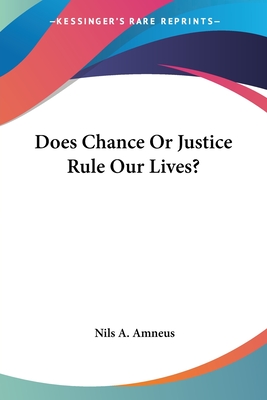 —KESSINGER'S RARE REPRINTS—

Does Chance Or Justice Rule Our Lives?

Nils A. Amneus